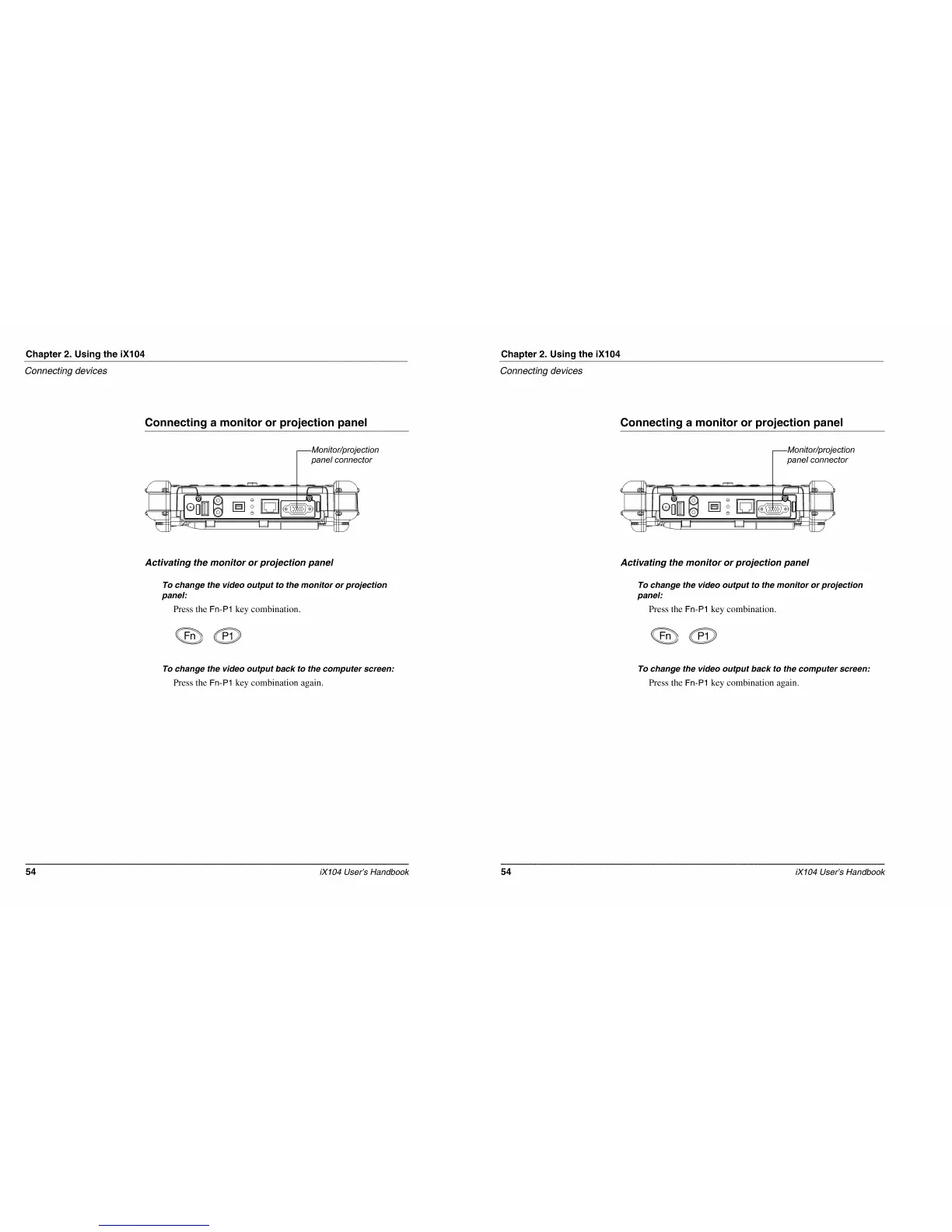 Chapter 2. Using the iX104
Connecting devices

Connecting a monitor or projection panel

Monitor/projection panel connector

Activating the monitor or projection panel

To change the video output to the monitor or projection panel:

Press the Fn-P1 key combination.

Fn P1

To change the video output back to the computer screen:

Press the Fn-P1 key combination again.

54 iX104 User's Handbook

Chapter 2. Using the iX104
Connecting devices

Connecting a monitor or projection panel

Monitor/projection panel connector

Activating the monitor or projection panel

To change the video output to the monitor or projection panel:

Press the Fn-P1 key combination.

Fn P1

To change the video output back to the computer screen:

Press the Fn-P1 key combination again.

54 iX104 User's Handbook